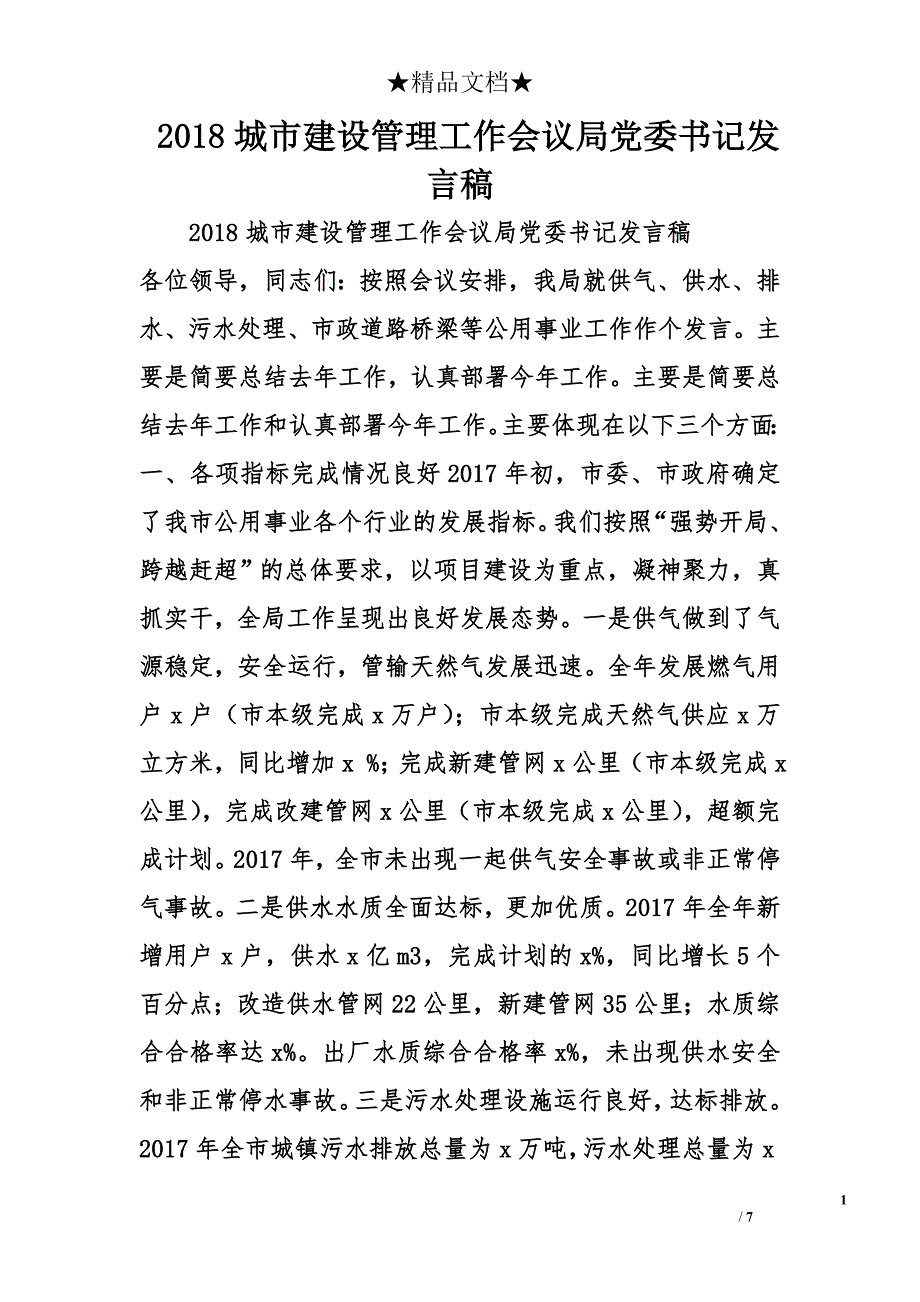 ★精品文档★

2018 城市建设管理工作会议局党委书记发言稿

2018 城市建设管理工作会议局党委书记发言稿

各位领导，同志们：按照会议安排，我局就供气、供水、排水、污水处理、市政道路桥梁等公用事业工作作个发言。主要是简要总结去年工作，认真部署今年工作。主要是简要总结去年工作和认真部署今年工作。主要体现在以下三个方面：一、各项指标完成情况良好 2017 年初，市委、市政府确定了我市公用事业各个行业的发展指标。我们按照“强势开局、跨越赶超”的总体要求，以项目建设为重点，凝神聚力，真抓实干，全局工作呈现出良好发展态势。一是供气做到了气源稳定，安全运行，管输天然气发展迅速。全年发展燃气用户 x 户（市本级完成 x 万户）；市本级完成天然气供应 x 万立方米，同比增加 x %；完成新建管网 x 公里（市本级完成 x 公里），完成改建管网 x 公里（市本级完成 x 公里），超额完成计划。2017 年，全市未出现一起供气安全事故或非正常停气事故。二是供水水质全面达标，更加优质。2017 年全年新增用户 x 户，供水 x 亿 m3，完成计划的 x%，同比增长 5 个百分点；改造供水管网 22 公里，新建管网 35 公里；水质综合合格率达 x%。出厂水质综合合格率 x%，未出现供水安全和非正常停水事故。三是污水处理设施运行良好，达标排放。2017 年全市城镇污水排放总量为 x 万吨，污水处理总量为 x

1

/ 7